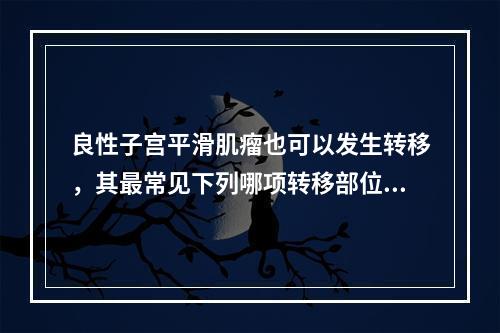 良性子宫平滑肌瘤也可以发生转移，其最常见下列哪项转移部位...